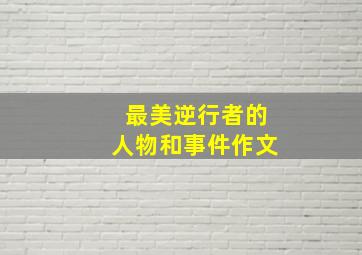 最美逆行者的
人物和事件作文